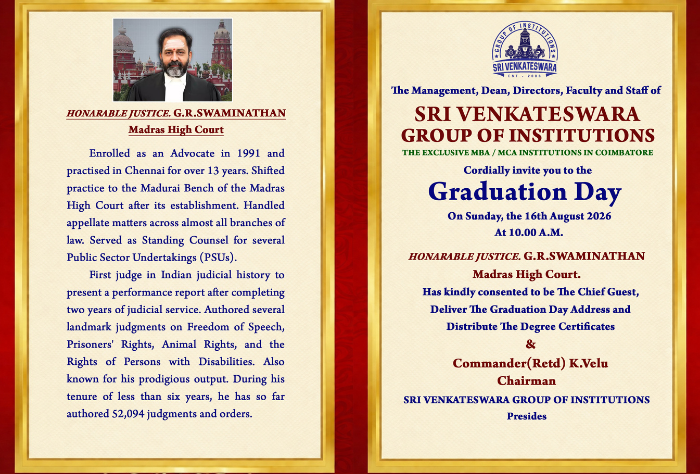 HONARABLE JUSTICE. G.R.SWAMINATHAN
Madras High Court

Enrolled as an Advocate in 1991 and practised in Chennai for over 13 years. Shifted practice to the Madurai Bench of the Madras High Court after its establishment. Handled appellate matters across almost all branches of law. Served as Standing Counsel for several Public Sector Undertakings (PSUs).

First judge in Indian judicial history to present a performance report after completing two years of judicial service. Authored several landmark judgments on Freedom of Speech, Prisoners' Rights, Animal Rights, and the Rights of Persons with Disabilities. Also known for his prodigious output. During his tenure of less than six years, he has so far authored 52,094 judgments and orders.

GROUP OF INSTITUTIONS
SRI VENKATESWARA

The Management, Dean, Directors, Faculty and Staff of
SRI VENKATESWARA
GROUP OF INSTITUTIONS
THE EXCLUSIVE MBA / MCA INSTITUTIONS IN COIMBATORE
Cordially invite you to the
Graduation Day
On Sunday, the 16th August 2026
At 10.00 A.M.
HONARABLE JUSTICE. G.R.SWAMINATHAN
Madras High Court.
Has kindly consented to be The Chief Guest,
Deliver The Graduation Day Address and
Distribute The Degree Certificates
&
Commander(Retd) K.Velu
Chairman
SRI VENKATESWARA GROUP OF INSTITUTIONS
Presides